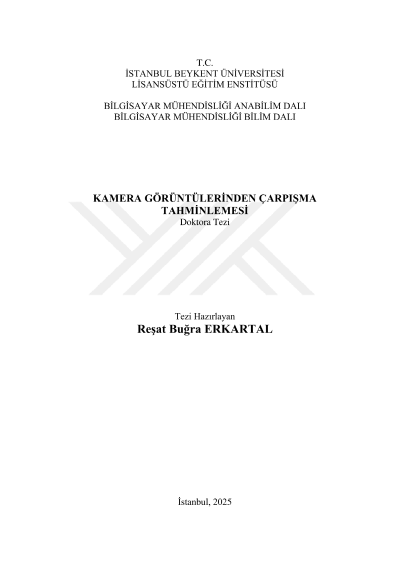 T.C.
İSTANBUL BEYKENT ÜNİVERSİTESİ
LİSANSÜSTÜ EĞİTİM ENSTİTÜSÜ

BİLGİSAYAR MÜHENDİSLİĞİ ANABİLİM DALI
BİLGİSAYAR MÜHENDİSLİĞİ BİLİM DALI

KAMERA GÖRÜNTÜLERİNDEN ÇARPIŞMA
TAHMİNLEMESİ
Doktora Tezi

Tezi Hazırlayan
Reşat Buğra ERKARTAL

İstanbul, 2025